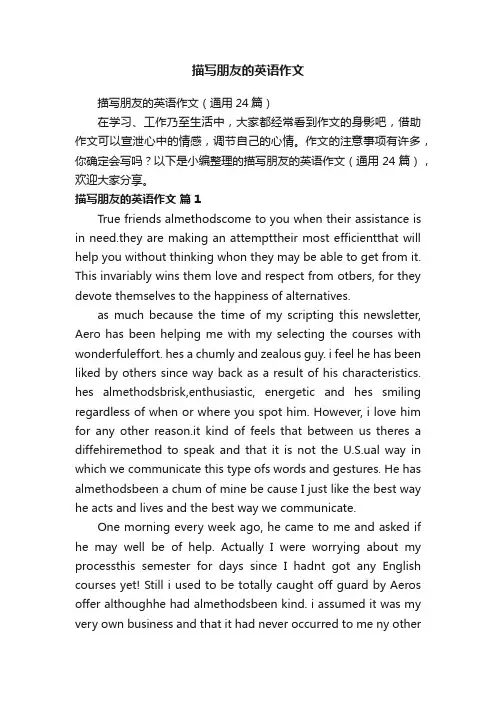 描写朋友的英语作文

描写朋友的英语作文（通用 24 篇）

在学习、工作乃至生活中，大家都经常看到作文的身影吧，借助作文可以宣泄心中的情感，调节自己的心情。作文的注意事项有许多，你确定会写吗？以下是小编整理的描写朋友的英语作文（通用 24 篇），欢迎大家分享。

描写朋友的英语作文 篇 1

True friends almethodscome to you when their assistance is in need.they are making an attempttheir most efficientthat will help you without thinking whon they may be able to get from it. This invariably wins them love and respect from otbers, for they devote themselves to the happiness of alternatives.

as much because the time of my scripting this newsletter, Aero has been helping me with my selecting the courses with wonderfuleffort. hes a chumly and zealous guy. i feel he has been liked by others since way back as a result of his characteristics. hes almethodsbrisk,enthusiastic, energetic and hes smiling regardless of when or where you spot him. However, i love him for any other reason.it kind of feels that between us theres a diffehiremethod to speak and that it is not the U.S.ual way in which we communicate this type ofs words and gestures. He has almethodsbeen a chum of mine be cause I just like the best way he acts and lives and the best way we communicate.

One morning every week ago, he came to me and asked if he may well be of help. Actually I were worrying about my processthis semester for days since I hadnt got any English courses yet! Still i used to be totally caught off guard by Aeros offer althoughhe had almethodsbeen kind. i assumed it was my very own business and that it had never occurred to me ny other